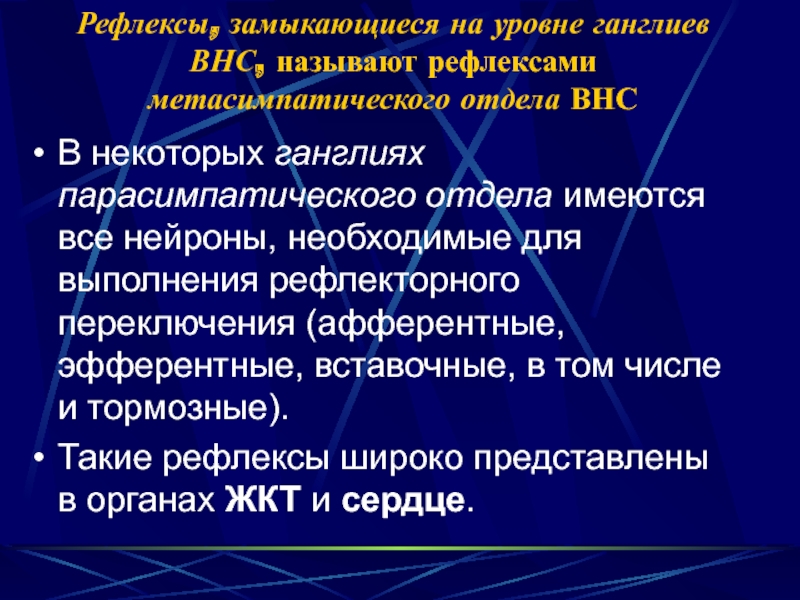 Рефлексы, замыкающиеся на уровне ганглиев ВНС, называют рефлексами метасимпатического отдела ВНС

• В некоторых ганглиях парасимпатического отдела имеются все нейроны, необходимые для выполнения рефлекторного переключения (афферентные, эфферентные, вставочные, в том числе и тормозные).
• Такие рефлексы широко представлены в органах ЖКТ и сердце.